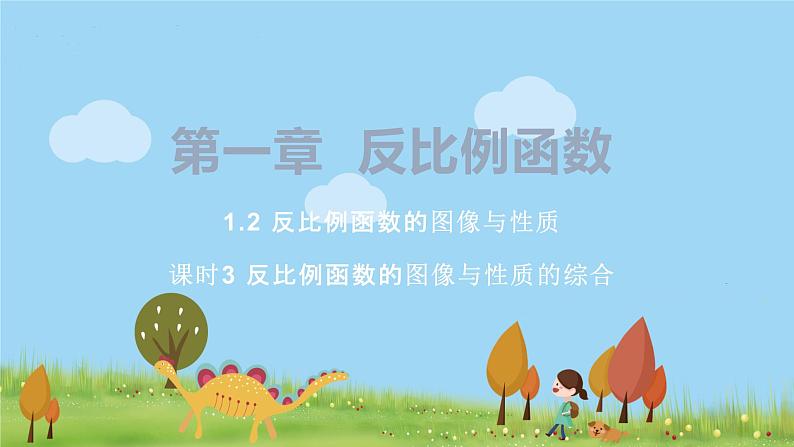 第一章 反比例函数

1.2 反比例函数的图像与性质

课时3 反比例函数的图像与性质的综合